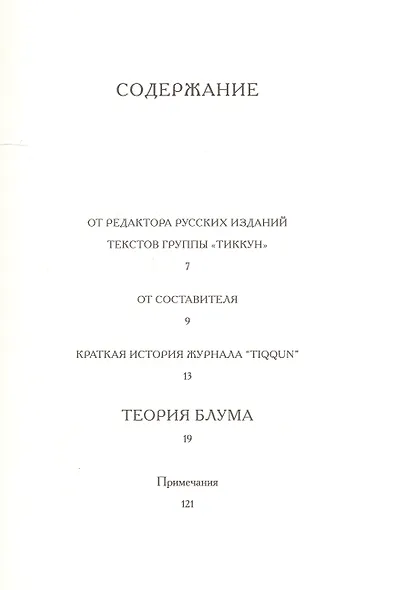 СОДЕРЖАНИЕ

ОТ РЕДАКТОРА РУССКИХ ИЗДАНИЙ ТЕКСТОВ ГРУППЫ «ТИККУН»

7

ОТ СОСТАВИТЕЛЯ

9

КРАТКАЯ ИСТОРИЯ ЖУРНАЛА "TIQQUN"

13

ТЕОРИЯ БЛУМА

19

Примечания

121